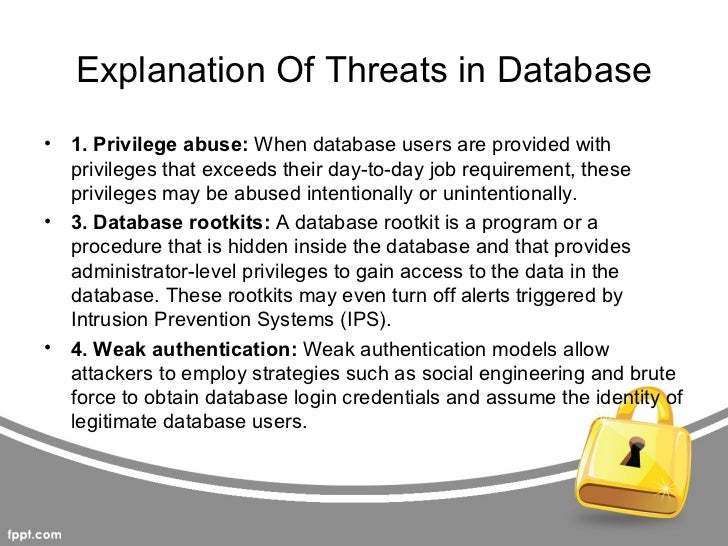 Explanation Of Threats in Database

• 1. Privilege abuse: When database users are provided with privileges that exceeds their day-to-day job requirement, these privileges may be abused intentionally or unintentionally.

• 3. Database rootkits: A database rootkit is a program or a procedure that is hidden inside the database and that provides administrator-level privileges to gain access to the data in the database. These rootkits may even turn off alerts triggered by Intrusion Prevention Systems (IPS).

• 4. Weak authentication: Weak authentication models allow attackers to employ strategies such as social engineering and brute force to obtain database login credentials and assume the identity of legitimate database users.

fppt.com